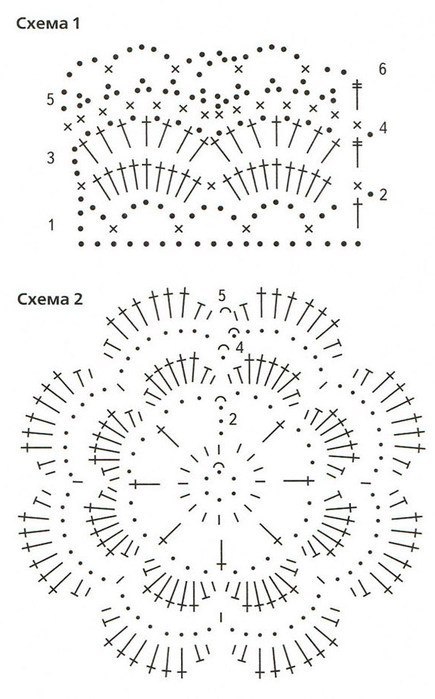 Схема 1

6
5
4
3
2
1

Схема 2

5
4
2